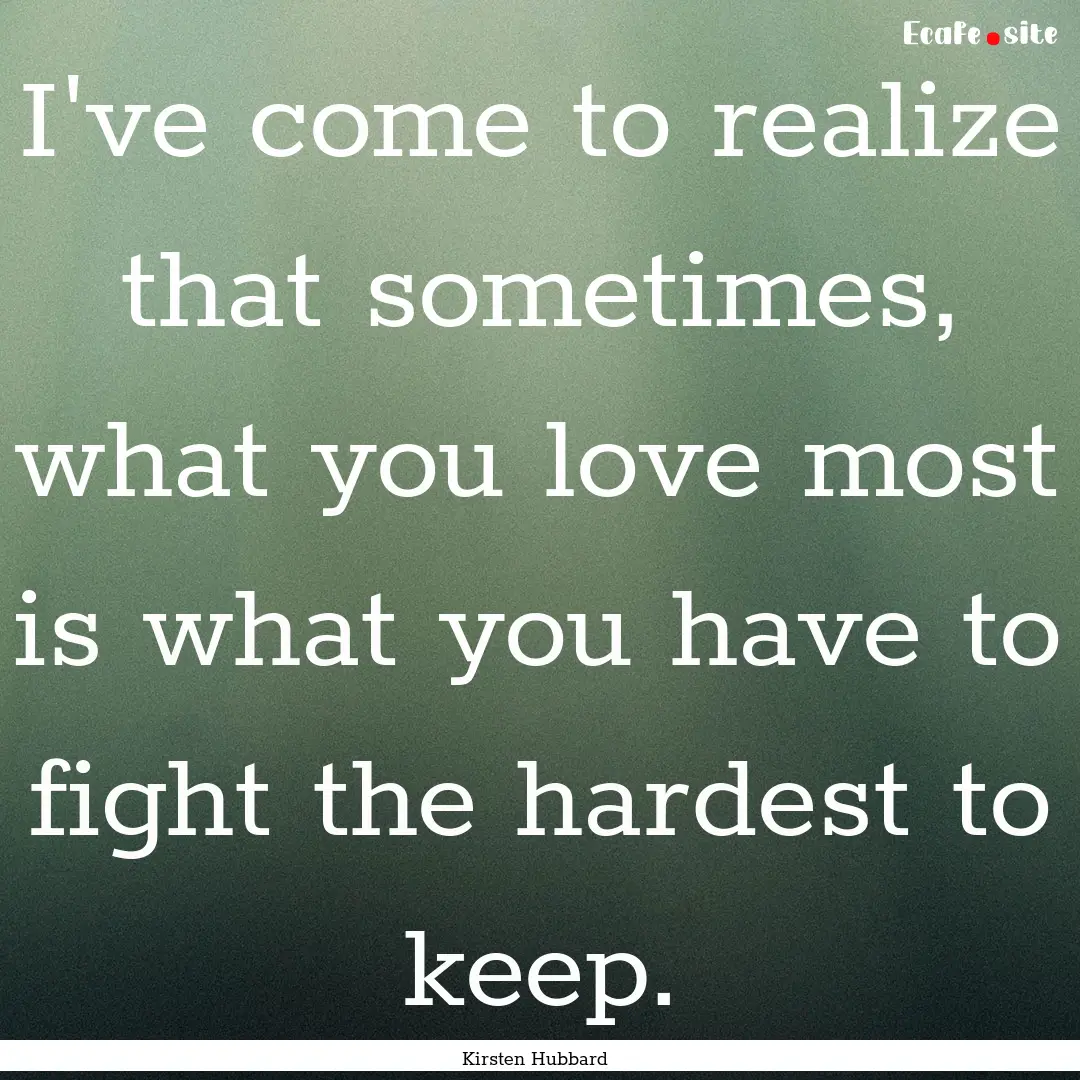 Ecafe.site

I've come to realize that sometimes, what you love most is what you have to fight the hardest to keep.

Kirsten Hubbard